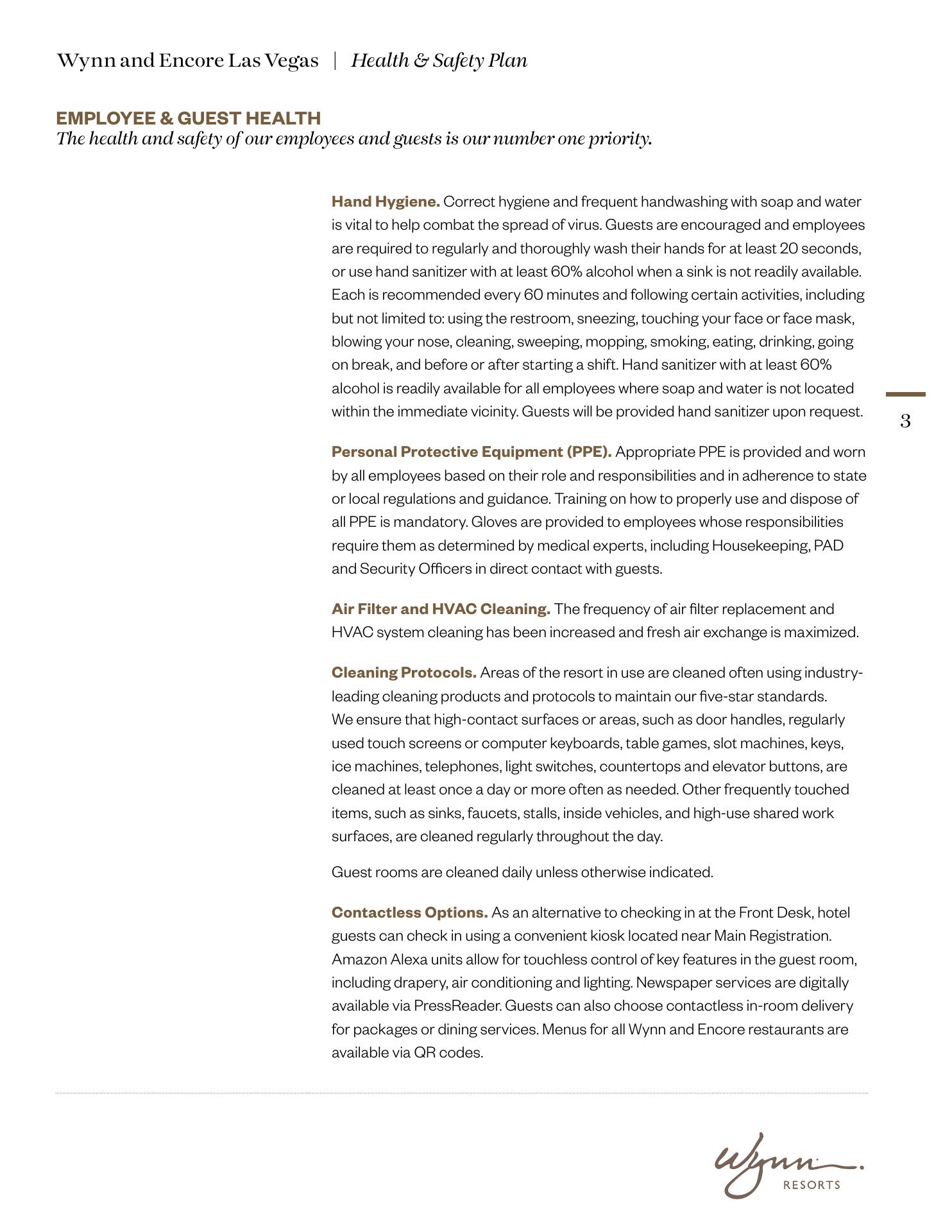 Wynn and Encore Las Vegas | Health & Safety Plan

EMPLOYEE & GUEST HEALTH
The health and safety of our employees and guests is our number one priority.

Hand Hygiene. Correct hygiene and frequent handwashing with soap and water is vital to help combat the spread of virus. Guests are encouraged and employees are required to regularly and thoroughly wash their hands for at least 20 seconds, or use hand sanitizer with at least 60% alcohol when a sink is not readily available. Each is recommended every 60 minutes and following certain activities, including but not limited to: using the restroom, sneezing, touching your face or face mask, blowing your nose, cleaning, sweeping, mopping, smoking, eating, drinking, going on break, and before or after starting a shift. Hand sanitizer with at least 60% alcohol is readily available for all employees where soap and water is not located within the immediate vicinity. Guests will be provided hand sanitizer upon request.

3

Personal Protective Equipment (PPE). Appropriate PPE is provided and worn by all employees based on their role and responsibilities and in adherence to state or local regulations and guidance. Training on how to properly use and dispose of all PPE is mandatory. Gloves are provided to employees whose responsibilities require them as determined by medical experts, including Housekeeping, PAD and Security Officers in direct contact with guests.

Air Filter and HVAC Cleaning. The frequency of air filter replacement and HVAC system cleaning has been increased and fresh air exchange is maximized.

Cleaning Protocols. Areas of the resort in use are cleaned often using industry-leading cleaning products and protocols to maintain our five-star standards. We ensure that high-contact surfaces or areas, such as door handles, regularly used touch screens or computer keyboards, table games, slot machines, keys, ice machines, telephones, light switches, countertops and elevator buttons, are cleaned at least once a day or more often as needed. Other frequently touched items, such as sinks, faucets, stalls, inside vehicles, and high-use shared work surfaces, are cleaned regularly throughout the day.

Guest rooms are cleaned daily unless otherwise indicated.

Contactless Options. As an alternative to checking in at the Front Desk, hotel guests can check in using a convenient kiosk located near Main Registration. Amazon Alexa units allow for touchless control of key features in the guest room, including drapery, air conditioning and lighting. Newspaper services are digitally available via PressReader. Guests can also choose contactless in-room delivery for packages or dining services. Menus for all Wynn and Encore restaurants are available via QR codes.

Wynn.
RESORTS